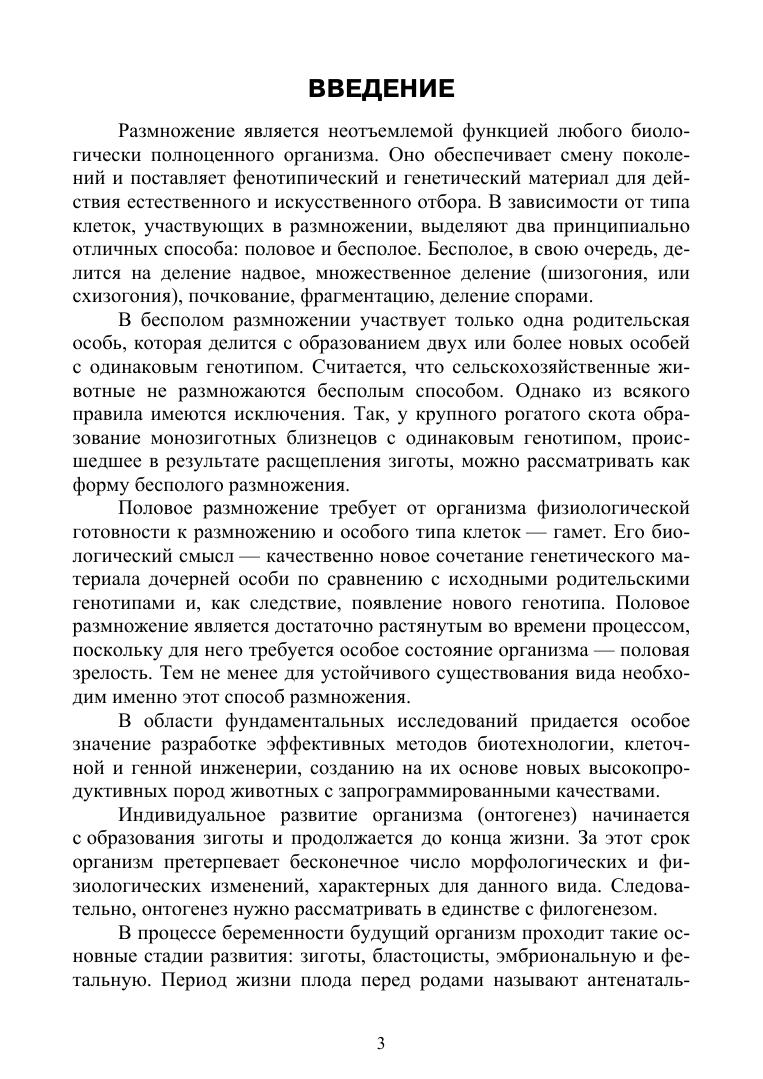 ВВЕДЕНИЕ

Размножение является неотъемлемой функцией любого биологически полноценного организма. Оно обеспечивает смену поколений и поставляет фенотипический и генетический материал для действия естественного и искусственного отбора. В зависимости от типа клеток, участвующих в размножении, выделяют два принципиально отличных способа: половое и бесполое. Бесполое, в свою очередь, делится на деление надвое, множественное деление (шизогония, или схизогония), почкование, фрагментацию, деление спорами.

В бесполом размножении участвует только одна родительская особь, которая делится с образованием двух или более новых особей с одинаковым генотипом. Считается, что сельскохозяйственные животные не размножаются бесполым способом. Однако из всякого правила имеются исключения. Так, у крупного рогатого скота образование монозиготных близнецов с одинаковым генотипом, происшедшее в результате расщепления зиготы, можно рассматривать как форму бесполого размножения.

Половое размножение требует от организма физиологической готовности к размножению и особого типа клеток — гамет. Его биологический смысл — качественно новое сочетание генетического материала дочерней особи по сравнению с исходными родительскими генотипами и, как следствие, появление нового генотипа. Половое размножение является достаточно растянутым во времени процессом, поскольку для него требуется особое состояние организма — половая зрелость. Тем не менее для устойчивого существования вида необходим именно этот способ размножения.

В области фундаментальных исследований придается особое значение разработке эффективных методов биотехнологии, клеточной и генной инженерии, созданию на их основе новых высокопродуктивных пород животных с запрограммированными качествами.

Индивидуальное развитие организма (онтогенез) начинается с образования зиготы и продолжается до конца жизни. За этот срок организм претерпевает бесконечное число морфологических и физиологических изменений, характерных для данного вида. Следовательно, онтогенез нужно рассматривать в единстве с филогенезом.

В процессе беременности будущий организм проходит такие основные стадии развития: зиготы, бластоцисты, эмбриональную и фетальную. Период жизни плода перед родами называют антенаталь-

3